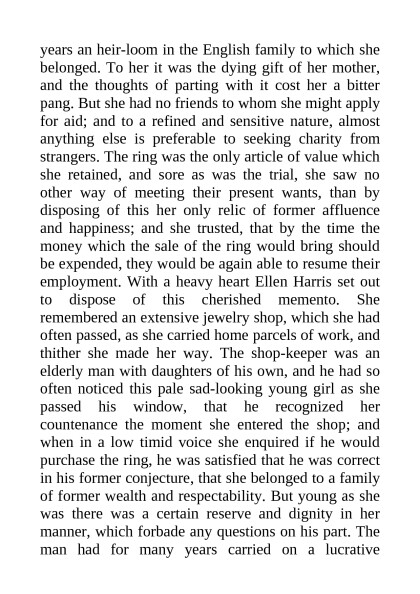 years an heir-loom in the English family to which she belonged. To her it was the dying gift of her mother, and the thoughts of parting with it cost her a bitter pang. But she had no friends to whom she might apply for aid; and to a refined and sensitive nature, almost anything else is preferable to seeking charity from strangers. The ring was the only article of value which she retained, and sore as was the trial, she saw no other way of meeting their present wants, than by disposing of this her only relic of former affluence and happiness; and she trusted, that by the time the money which the sale of the ring would bring should be expended, they would be again able to resume their employment. With a heavy heart Ellen Harris set out to dispose of this cherished memento. She remembered an extensive jewelry shop, which she had often passed, as she carried home parcels of work, and thither she made her way. The shop-keeper was an elderly man with daughters of his own, and he had so often noticed this pale sad-looking young girl as she passed his window, that he recognized her countenance the moment she entered the shop; and when in a low timid voice she enquired if he would purchase the ring, he was satisfied that he was correct in his former conjecture, that she belonged to a family of former wealth and respectability. But young as she was there was a certain reserve and dignity in her manner, which forbade any questions on his part. The man had for many years carried on a lucrative